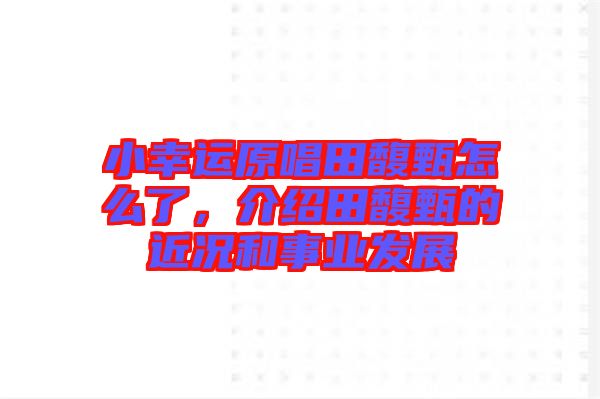 小幸运原唱田馥甄怎么了，介绍田馥甄的近况和事业发展